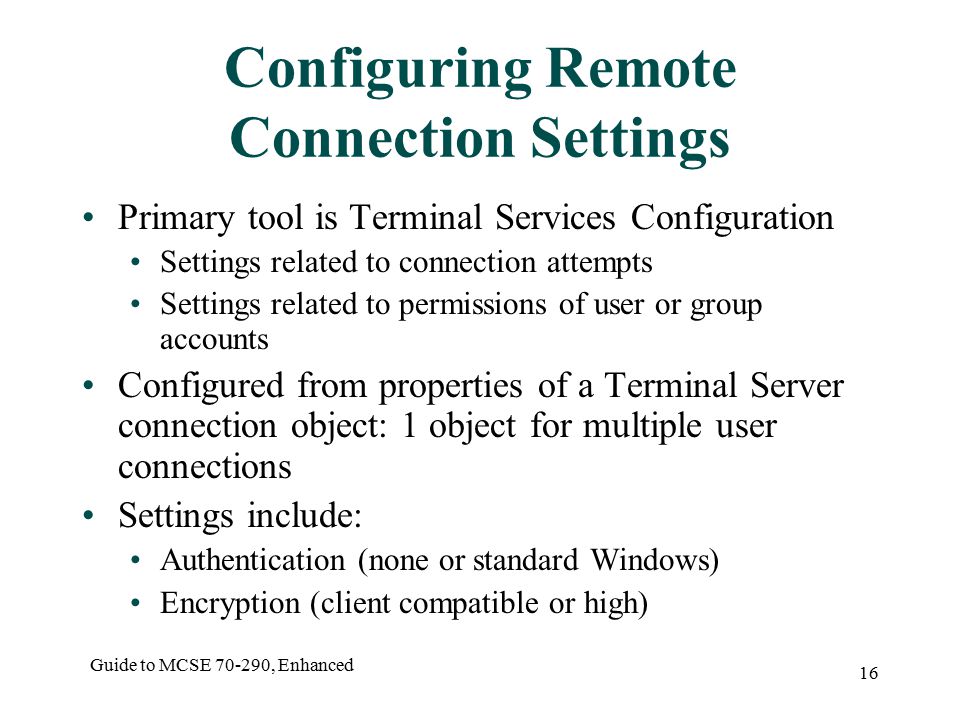 Configuring Remote Connection Settings

• Primary tool is Terminal Services Configuration
  • Settings related to connection attempts
  • Settings related to permissions of user or group accounts
• Configured from properties of a Terminal Server connection object: 1 object for multiple user connections
• Settings include:
  • Authentication (none or standard Windows)
  • Encryption (client compatible or high)

Guide to MCSE 70-290, Enhanced

16